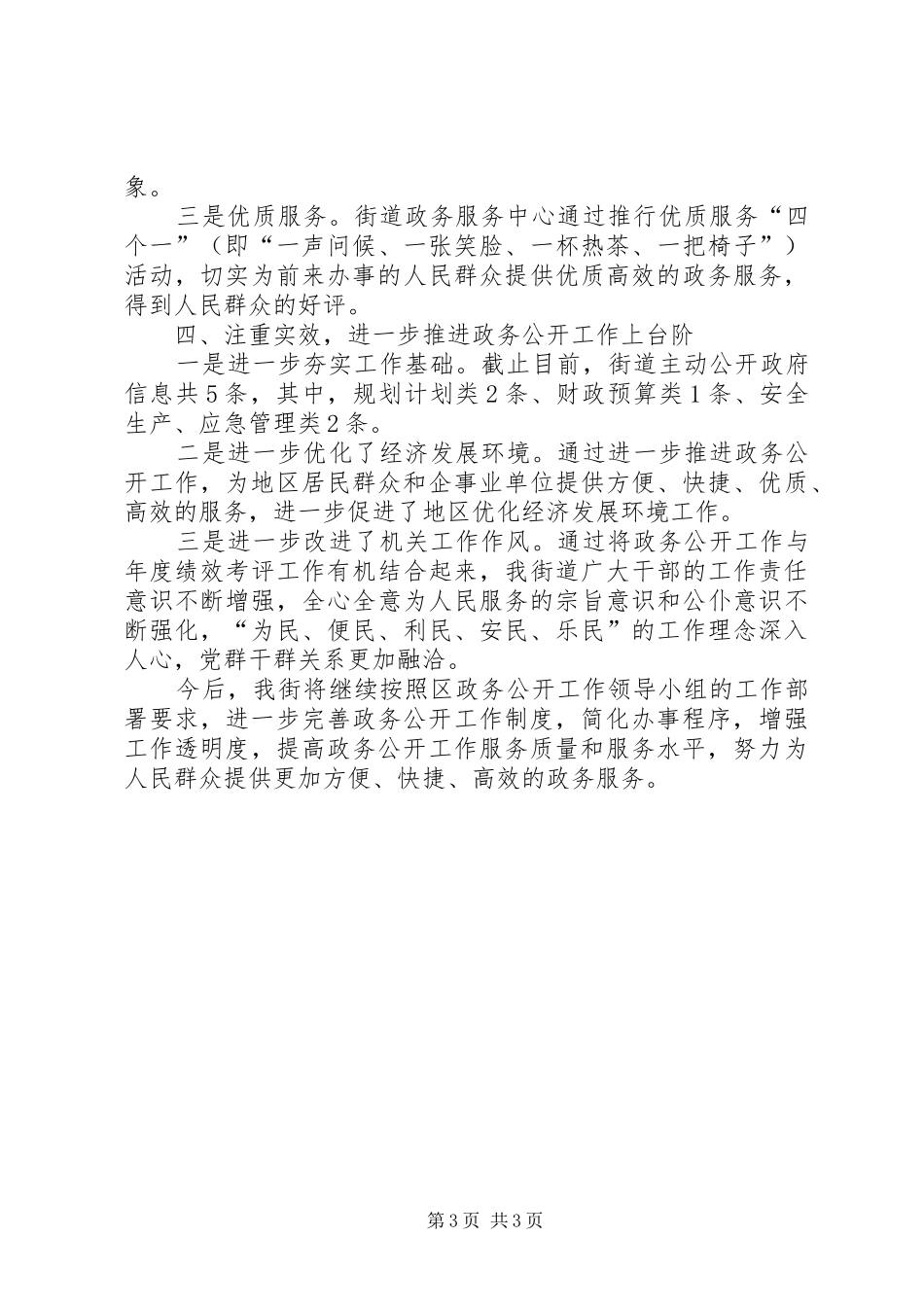 象。

三是优质服务。街道政务服务中心通过推行优质服务“四个一”（即“一声问候、一张笑脸、一杯热茶、一把椅子”）活动，切实为前来办事的人民群众提供优质高效的政务服务，得到人民群众的好评。

四、注重实效，进一步推进政务公开工作上台阶

一是进一步夯实工作基础。截止目前，街道主动公开政府信息共5条，其中，规划计划类2条、财政预算类1条、安全生产、应急管理类2条。

二是进一步优化了经济发展环境。通过进一步推进政务公开工作，为地区居民群众和企事业单位提供方便、快捷、优质、高效的服务，进一步促进了地区优化经济发展环境工作。

三是进一步改进了机关工作作风。通过将政务公开工作与年度绩效考评工作有机结合起来，我街道广大干部的工作责任意识不断增强，全心全意为人民服务的宗旨意识和公仆意识不断强化，“为民、便民、利民、安民、乐民”的工作理念深入人心，党群干群关系更加融洽。

今后，我街将继续按照区政务公开工作领导小组的工作部署要求，进一步完善政务公开工作制度，简化办事程序，增强工作透明度，提高政务公开工作服务质量和服务水平，努力为人民群众提供更加方便、快捷、高效的政务服务。

第3页 共3页